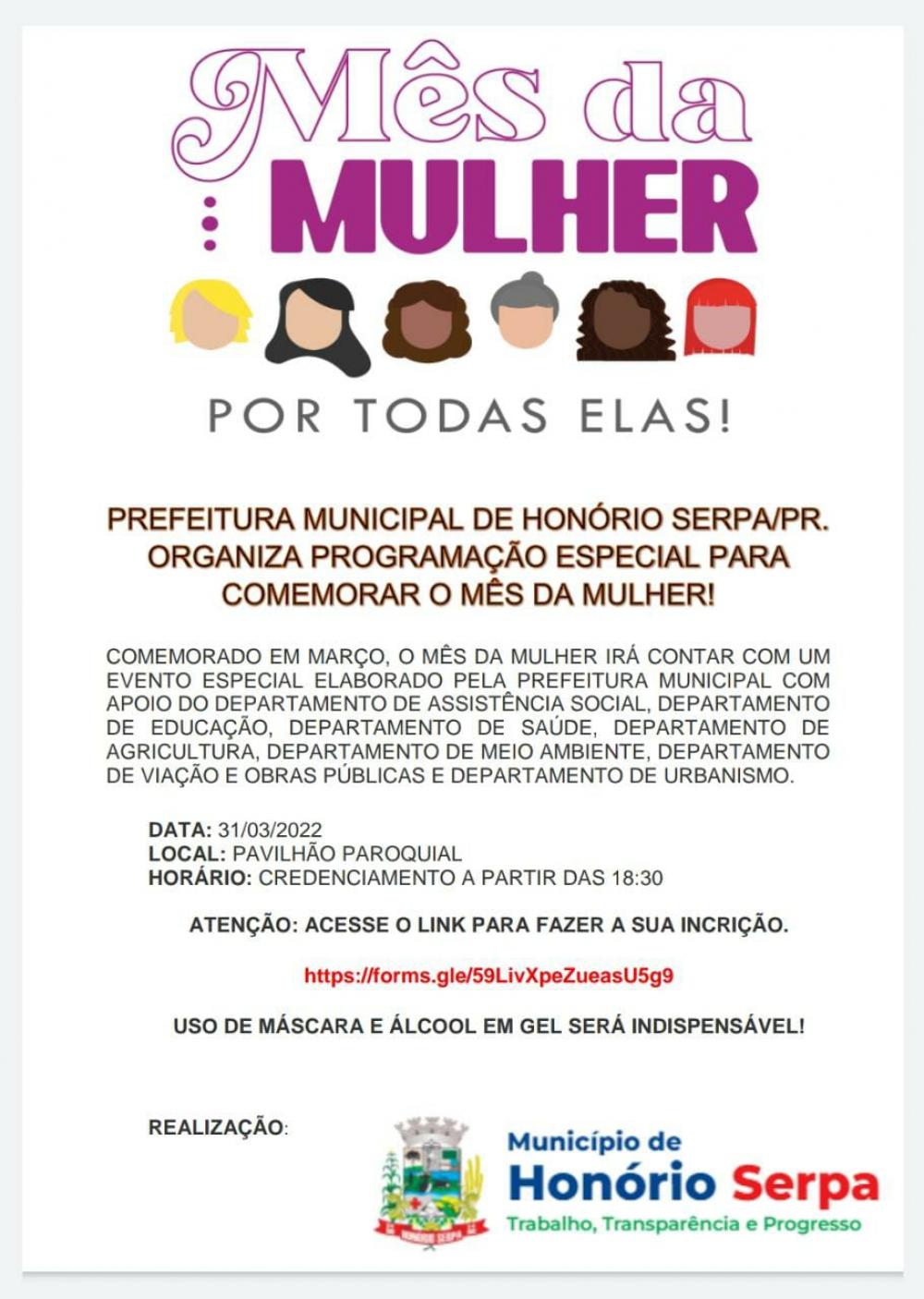 Mês da
MULHER

POR TODAS ELAS!

PREFEITURA MUNICIPAL DE HONÓRIO SERPA/PR. ORGANIZA PROGRAMAÇÃO ESPECIAL PARA COMEMORAR O MÊS DA MULHER!

COMEMORADO EM MARÇO, O MÊS DA MULHER IRÁ CONTAR COM UM EVENTO ESPECIAL ELABORADO PELA PREFEITURA MUNICIPAL COM APOIO DO DEPARTAMENTO DE ASSISTÊNCIA SOCIAL, DEPARTAMENTO DE EDUCAÇÃO, DEPARTAMENTO DE SAÚDE, DEPARTAMENTO DE AGRICULTURA, DEPARTAMENTO DE MEIO AMBIENTE, DEPARTAMENTO DE VIAÇÃO E OBRAS PÚBLICAS E DEPARTAMENTO DE URBANISMO.

DATA: 31/03/2022
LOCAL: PAVILHÃO PAROQUIAL
HORÁRIO: CREDENCIAMENTO A PARTIR DAS 18:30

ATENÇÃO: ACESSE O LINK PARA FAZER A SUA INCRIÇÃO.

https://forms.gle/59LivXpeZueasU5g9

USO DE MÁSCARA E ÁLCOOL EM GEL SERÁ INDISPENSÁVEL!

REALIZAÇÃO:

HONÓRIO SERPA

Município de
Honório Serpa
Trabalho, Transparência e Progresso